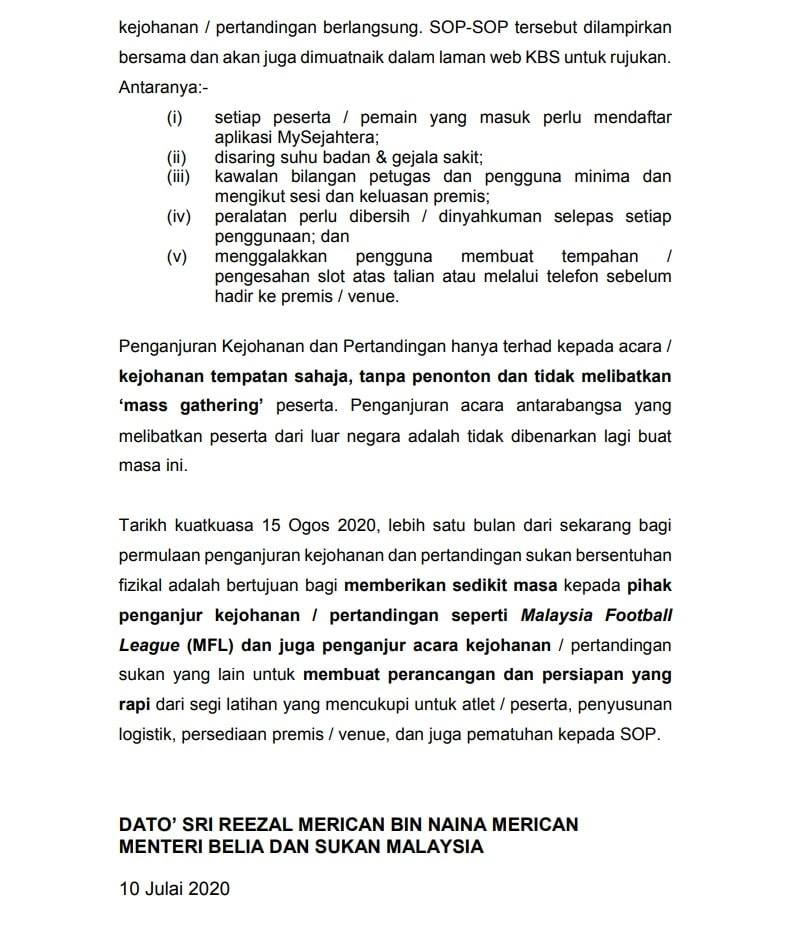 kejohanan / pertandingan berlangsung. SOP-SOP tersebut dilampirkan bersama dan akan juga dimuatnaik dalam laman web KBS untuk rujukan. Antaranya:-

(i) setiap peserta / pemain yang masuk perlu mendaftar aplikasi MySejahtera;
(ii) disaring suhu badan & gejala sakit;
(iii) kawalan bilangan petugas dan pengguna minima dan mengikut sesi dan keluasan premis;
(iv) peralatan perlu dibersih / dinyahkuman selepas setiap penggunaan; dan
(v) menggalakkan pengguna membuat tempahan / pengesahan slot atas talian atau melalui telefon sebelum hadir ke premis / venue.

Penganjuran Kejohanan dan Pertandingan hanya terhad kepada acara / kejohanan tempatan sahaja, tanpa penonton dan tidak melibatkan 'mass gathering' peserta. Penganjuran acara antarabangsa yang melibatkan peserta dari luar negara adalah tidak dibenarkan lagi buat masa ini.

Tarikh kuatkuasa 15 Ogos 2020, lebih satu bulan dari sekarang bagi permulaan penganjuran kejohanan dan pertandingan sukan bersentuhan fizikal adalah bertujuan bagi memberikan sedikit masa kepada pihak penganjur kejohanan / pertandingan seperti Malaysia Football League (MFL) dan juga penganjur acara kejohanan / pertandingan sukan yang lain untuk membuat perancangan dan persiapan yang rapi dari segi latihan yang mencukupi untuk atlet / peserta, penyusunan logistik, persediaan premis / venue, dan juga pematuhan kepada SOP.

DATO' SRI REEZAL MERICAN BIN NAINA MERICAN
MENTERI BELIA DAN SUKAN MALAYSIA

10 Julai 2020